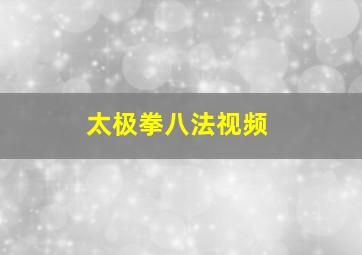 太极拳八法视频